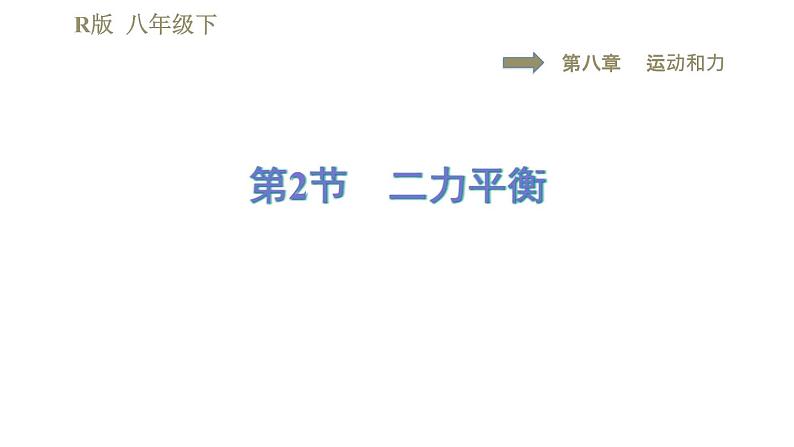 R版 八年级下

第八章 运动和力

第2节 二力平衡